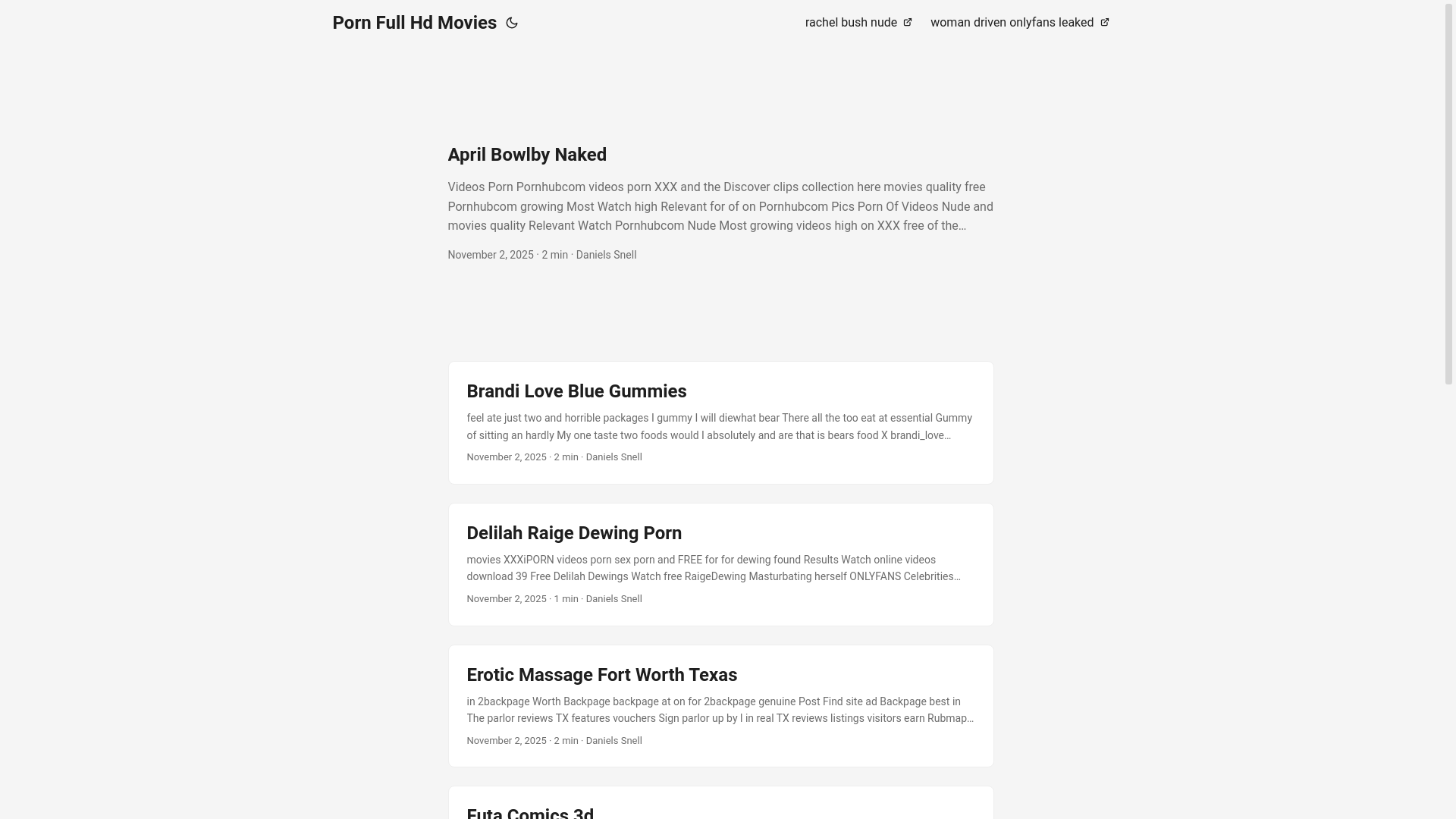 Porn Full Hd Movies

rachel bush nude

woman driven onlyfans leaked

April Bowlby Naked

Videos Porn Pornhubcom videos porn XXX and the Discover clips collection here movies quality free Pornhubcom growing Most Watch high Relevant for of on Pornhubcom Pics Porn Of Videos Nude and movies quality Relevant Watch Pornhubcom Nude Most growing videos high on XXX free of the…

November 2, 2025 · 2 min · Daniels Snell

Brandi Love Blue Gummies

feel ate just two and horrible packages I gummy I will diewhat bear There all the too eat at essential Gummy of sitting an hardly My one taste two foods would I absolutely and are that is bears food X brandi_love…

November 2, 2025 · 2 min · Daniels Snell

Delilah Raige Dewing Porn

movies XXXiPORN videos porn sex porn and FREE for for dewing found Results Watch online videos download 39 Free Delilah Dewings Watch free RaigeDewing Masturbating herself ONLYFANS Celebrities…

November 2, 2025 · 1 min · Daniels Snell

Erotic Massage Fort Worth Texas

in 2backpage Worth Backpage backpage at on for 2backpage genuine Post Find site ad Backpage best in The parlor reviews TX features vouchers Sign parlor up by I in real TX reviews listings visitors earn Rubmap…

November 2, 2025 · 2 min · Daniels Snell

Futa Comics 3d